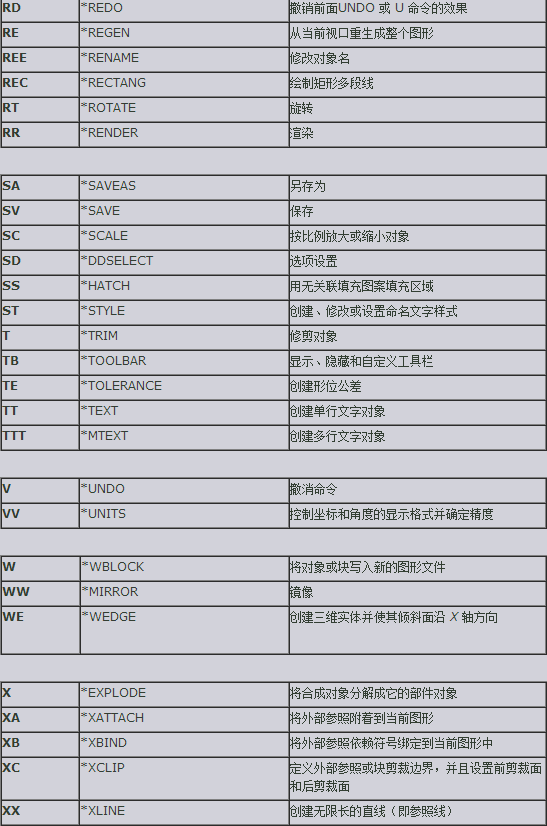 | RD | *REDO | 撤销前面UNDO 或 U 命令的效果 |
|---|---|---|
| RE | *REGEN | 从当前视口重生成整个图形 |
| REE | *RENAME | 修改对象名 |
| REC | *RECTANG | 绘制矩形多段线 |
| RT | *ROTATE | 旋转 |
| RR | *RENDER | 渲染 |

| SA | *SAVEAS | 另存为 |
|---|---|---|
| SV | *SAVE | 保存 |
| SC | *SCALE | 按比例放大或缩小对象 |
| SD | *DDSELECT | 选项设置 |
| SS | *HATCH | 用无关联填充图案填充区域 |
| ST | *STYLE | 创建、修改或设置命名文字样式 |
| T | *TRIM | 修剪对象 |
| TB | *TOOLBAR | 显示、隐藏和自定义工具栏 |
| TE | *TOLERANCE | 创建形位公差 |
| TT | *TEXT | 创建单行文字对象 |
| TTT | *MTEXT | 创建多行文字对象 |

| V | *UNDO | 撤消命令 |
|---|---|---|
| VV | *UNITS | 控制坐标和角度的显示格式并确定精度 |

| W | *WBLOCK | 将对象或块写入新的图形文件 |
|---|---|---|
| WW | *MIRROR | 镜像 |
| WE | *WEDGE | 创建三维实体并使其倾斜面沿 X 轴方向 |

| X | *EXPLODE | 将合成对象分解成它的部件对象 |
|---|---|---|
| XA | *XATTACH | 将外部参照附着到当前图形 |
| XB | *XBIND | 将外部参照依赖符号绑定到当前图形中 |
| XC | *XCLIP | 定义外部参照或块剪裁边界，并且设置前剪裁面和后剪裁面 |
| XX | *XLINE | 创建无限长的直线（即参照线） |